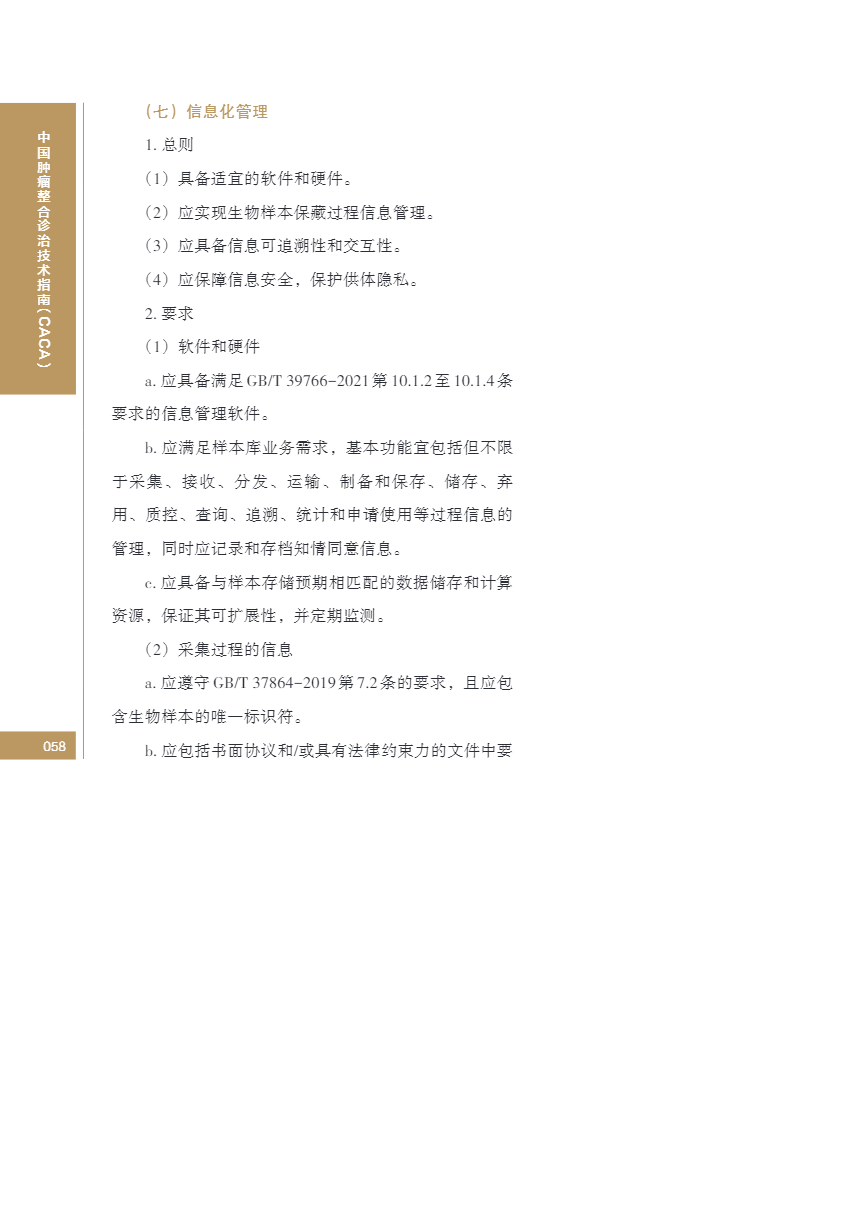 中国肿瘤整合诊治技术指南（CACA）

（七）信息化管理

1.总则

（1）具备适宜的软件和硬件。

（2）应实现生物样本保藏过程信息管理。

（3）应具备信息可追溯性和交互性。

（4）应保障信息安全，保护供体隐私。

2.要求

（1）软件和硬件

a.应具备满足GB/T 39766-2021第10.1.2至10.1.4条要求的信息管理软件。

b.应满足样本库业务需求，基本功能宜包括但不限于采集、接收、分发、运输、制备和保存、储存、弃用、质控、查询、追溯、统计和申请使用等过程信息的管理，同时应记录和存档知情同意信息。

c.应具备与样本存储预期相匹配的数据储存和计算资源，保证其可扩展性，并定期监测。

（2）采集过程的信息

a.应遵守GB/T 37864-2019第7.2条的要求，且应包含生物样本的唯一标识符。

b.应包括书面协议和/或具有法律约束力的文件中要

058